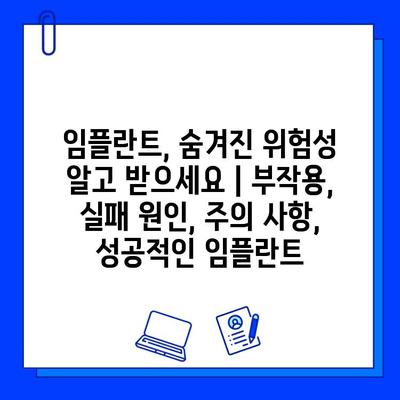 임플란트, 숨겨진 위험성 알고 받으세요 | 부작용, 실패 원인, 주의 사항, 성공적인 임플란트